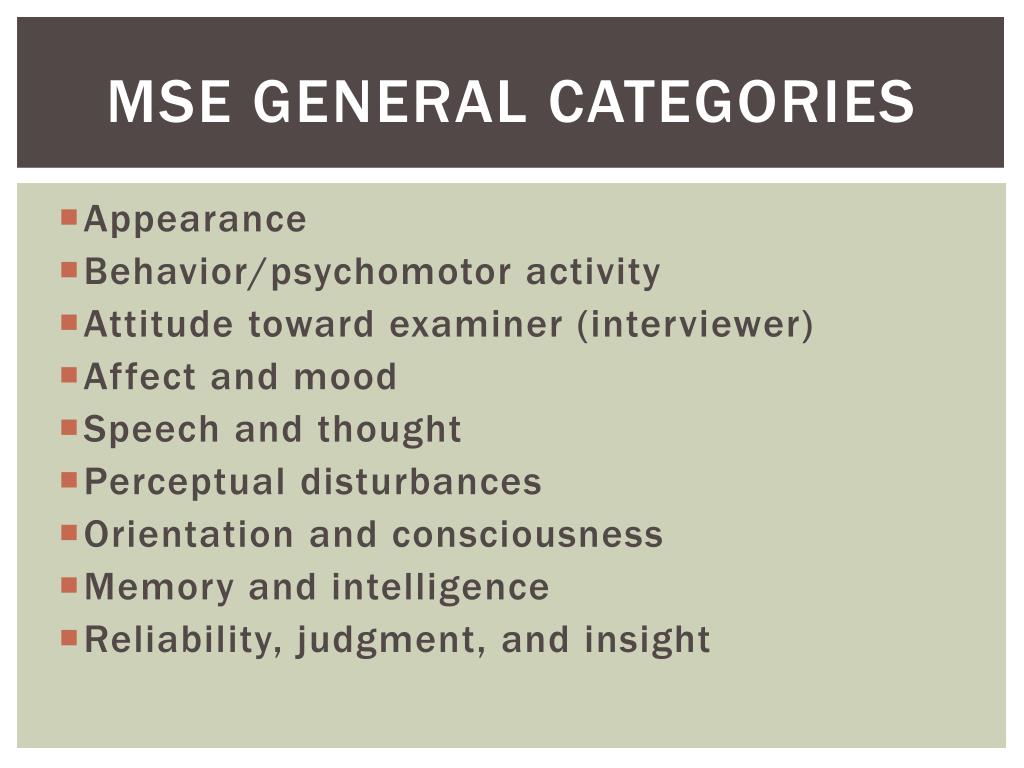 MSE GENERAL CATEGORIES

- Appearance
- Behavior/psychomotor activity
- Attitude toward examiner (interviewer)
- Affect and mood
- Speech and thought
- Perceptual disturbances
- Orientation and consciousness
- Memory and intelligence
- Reliability, judgment, and insight